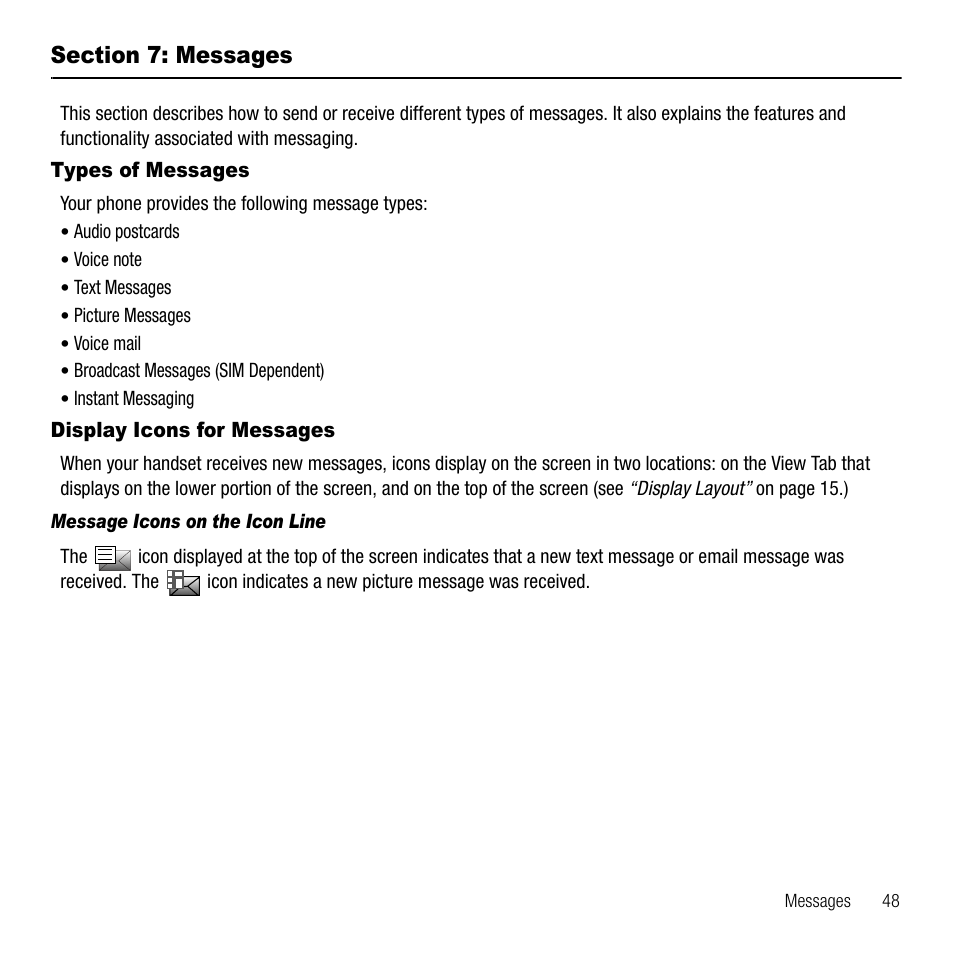 Section 7: Messages

This section describes how to send or receive different types of messages. It also explains the features and functionality associated with messaging.

Types of Messages

Your phone provides the following message types:

• Audio postcards
• Voice note
• Text Messages
• Picture Messages
• Voice mail
• Broadcast Messages (SIM Dependent)
• Instant Messaging

Display Icons for Messages

When your handset receives new messages, icons display on the screen in two locations: on the View Tab that displays on the lower portion of the screen, and on the top of the screen (see "Display Layout" on page 15.)

Message Icons on the Icon Line

The icon displayed at the top of the screen indicates that a new text message or email message was received. The icon indicates a new picture message was received.

Messages 48